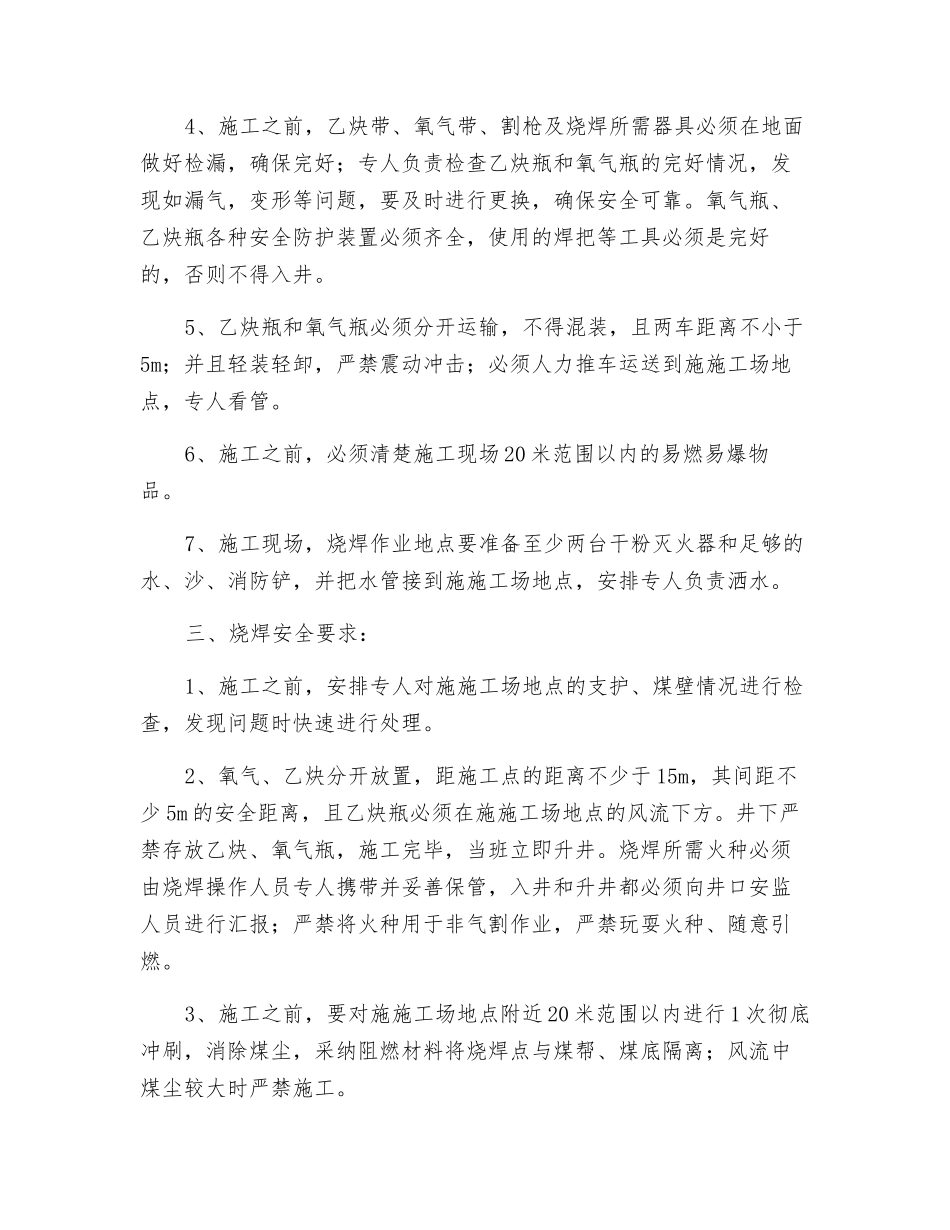 4、施工之前，乙炔带、氧气带、割枪及烧焊所需器具必须在地面做好检漏，确保完好；专人负责检查乙炔瓶和氧气瓶的完好情况，发现如漏气，变形等问题，要及时进行更换，确保安全可靠。氧气瓶、乙炔瓶各种安全防护装置必须齐全，使用的焊把等工具必须是完好的，否则不得入井。

5、乙炔瓶和氧气瓶必须分开运输，不得混装，且两车距离不小于5m；并且轻装轻卸，严禁震动冲击；必须人力推车运送到施施工场地点，专人看管。

6、施工之前，必须清楚施工现场20米范围以内的易燃易爆物品。

7、施工现场，烧焊作业地点要准备至少两台干粉灭火器和足够的水、沙、消防铲，并把水管接到施施工场地点，安排专人负责洒水。

三、烧焊安全要求：

1、施工之前，安排专人对施施工场地点的支护、煤壁情况进行检查，发现问题时快速进行处理。

2、氧气、乙炔分开放置，距施工点的距离不少于15m，其间距不少5m的安全距离，且乙炔瓶必须在施施工场地点的风流下方。井下严禁存放乙炔、氧气瓶，施工完毕，当班立即升井。烧焊所需火种必须由烧焊操作人员专人携带并妥善保管，入井和升井都必须向井口安监人员进行汇报；严禁将火种用于非气割作业，严禁玩耍火种、随意引燃。

3、施工之前，要对施施工场地点附近20米范围以内进行1次彻底冲刷，消除煤尘，采纳阻燃材料将烧焊点与煤帮、煤底隔离；风流中煤尘较大时严禁施工。